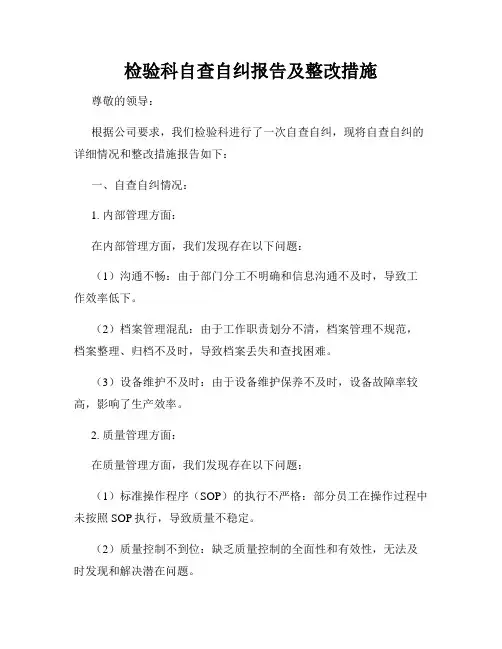 检验科自查自纠报告及整改措施

尊敬的领导：

根据公司要求，我们检验科进行了一次自查自纠，现将自查自纠的详细情况和整改措施报告如下：

一、自查自纠情况：

1. 内部管理方面：

在内部管理方面，我们发现存在以下问题：

（1）沟通不畅：由于部门分工不明确和信息沟通不及时，导致工作效率低下。

（2）档案管理混乱：由于工作职责划分不清，档案管理不规范，档案整理、归档不及时，导致档案丢失和查找困难。

（3）设备维护不及时：由于设备维护保养不及时，设备故障率较高，影响了生产效率。

2. 质量管理方面：

在质量管理方面，我们发现存在以下问题：

（1）标准操作程序（SOP）的执行不严格：部分员工在操作过程中未按照 SOP 执行，导致质量不稳定。

（2）质量控制不到位：缺乏质量控制的全面性和有效性，无法及时发现和解决潜在问题。